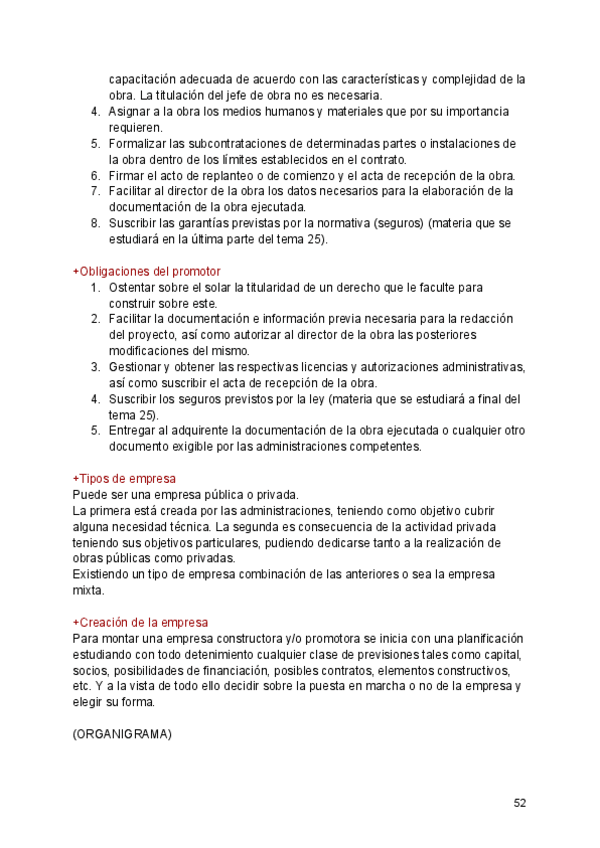 capacitación adecuada de acuerdo con las características y complejidad de la obra. La titulación del jefe de obra no es necesaria.
4. Asignar a la obra los medios humanos y materiales que por su importancia requieren.
5. Formalizar las subcontrataciones de determinadas partes o instalaciones de la obra dentro de los límites establecidos en el contrato.
6. Firmar el acto de replanteo o de comienzo y el acta de recepción de la obra.
7. Facilitar al director de la obra los datos necesarios para la elaboración de la documentación de la obra ejecutada.
8. Suscribir las garantías previstas por la normativa (seguros) (materia que se estudiará en la última parte del tema 25).

+Obligaciones del promotor
1. Ostentar sobre el solar la titularidad de un derecho que le faculte para construir sobre este.
2. Facilitar la documentación e información previa necesaria para la redacción del proyecto, así como autorizar al director de la obra las posteriores modificaciones del mismo.
3. Gestionar y obtener las respectivas licencias y autorizaciones administrativas, así como suscribir el acta de recepción de la obra.
4. Suscribir los seguros previstos por la ley (materia que se estudiará a final del tema 25).
5. Entregar al adquirente la documentación de la obra ejecutada o cualquier otro documento exigible por las administraciones competentes.

+Tipos de empresa
Puede ser una empresa pública o privada.
La primera está creada por las administraciones, teniendo como objetivo cubrir alguna necesidad técnica. La segunda es consecuencia de la actividad privada teniendo sus objetivos particulares, pudiendo dedicarse tanto a la realización de obras públicas como privadas.
Existiendo un tipo de empresa combinación de las anteriores o sea la empresa mixta.

+Creación de la empresa
Para montar una empresa constructora y/o promotora se inicia con una planificación estudiando con todo detenimiento cualquier clase de previsiones tales como capital, socios, posibilidades de financiación, posibles contratos, elementos constructivos, etc. Y a la vista de todo ello decidir sobre la puesta en marcha o no de la empresa y elegir su forma.

(ORGANIGRAMA)

52